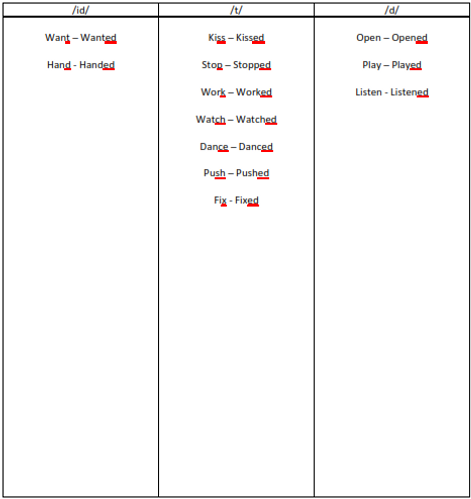 | /id/ | /t/ | /d/ |
|---|---|---|
| Want – Wanted | Kiss – Kissed | Open – Opened |
| Hand - Handed | Stop – Stopped | Play – Played |
| | Work – Worked | Listen - Listened |
| | Watch – Watched | |
| | Dance – Danced | |
| | Push – Pushed | |
| | Fix - Fixed | |